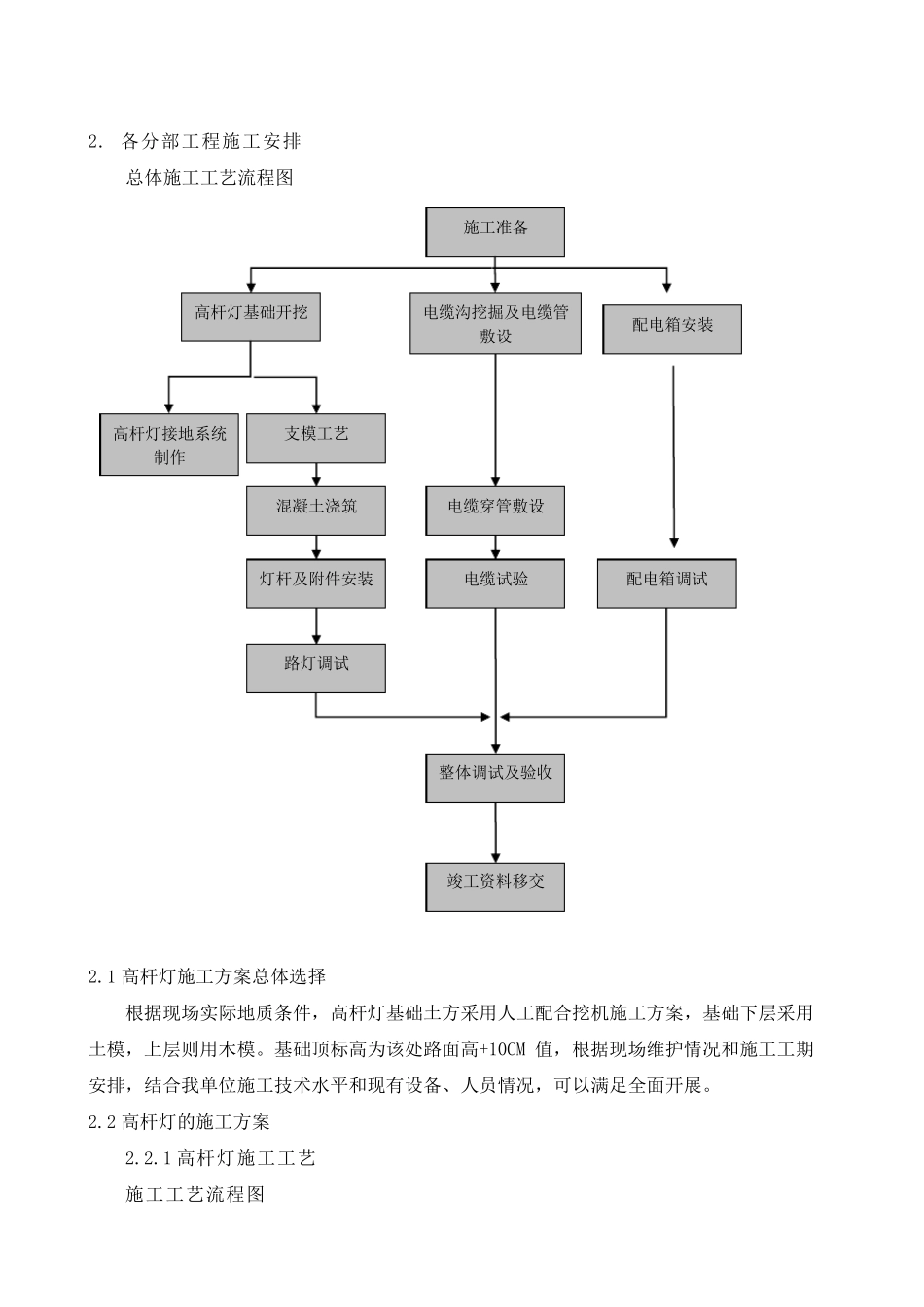 2. 各分部工程施工安排

总体施工工艺流程图

施工准备

高杆灯基础开挖

电缆沟挖掘及电缆管敷设

配电箱安装

高杆灯接地系统制作

支模工艺

混凝土浇筑

电缆穿管敷设

灯杆及附件安装

电缆试验

配电箱调试

路灯调试

整体调试及验收

竣工资料移交

2.1 高杆灯施工方案总体选择

根据现场实际地质条件，高杆灯基础土方采用人工配合挖机施工方案，基础下层采用土模，上层则用木模。基础顶标高为该处路面高+10CM 值，根据现场维护情况和施工工期安排，结合我单位施工技术水平和现有设备、人员情况，可以满足全面开展。

2.2 高杆灯的施工方案

2.2.1 高杆灯施工工艺

施工工艺流程图